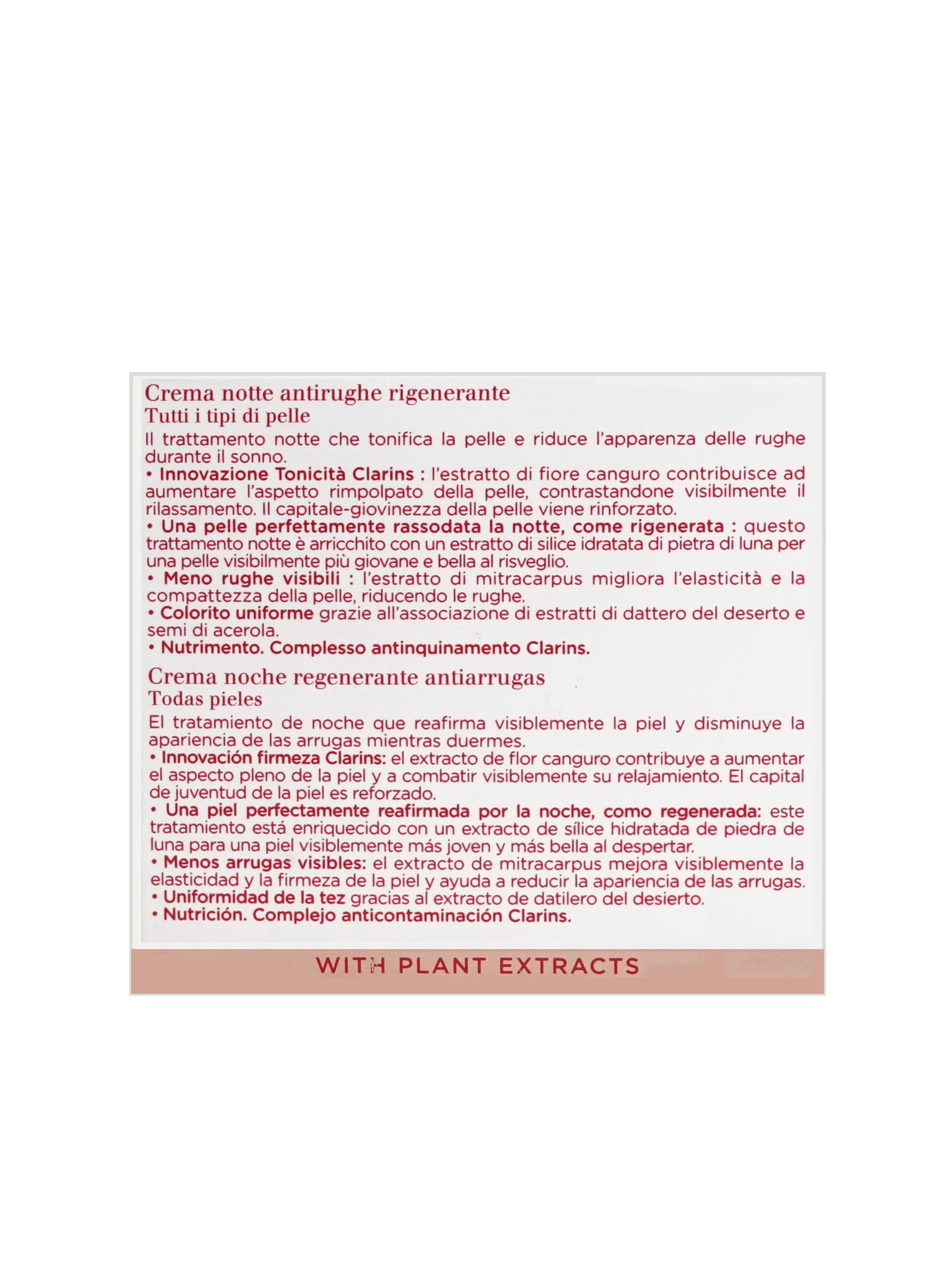 Crema notte antirughe rigenerante
Tutti i tipi di pelle

Il trattamento notte che tonifica la pelle e riduce l'apparenza delle rughe durante il sonno.
• Innovazione Tonicità Clarins : l'estratto di fiore canguro contribuisce ad aumentare l'aspetto rimpolpato della pelle, contrastandone visibilmente il rilassamento. Il capitale-giovinezza della pelle viene rinforzato.
• Una pelle perfettamente rassodata la notte, come rigenerata : questo trattamento notte è arricchito con un estratto di silice idratata di pietra di luna per una pelle visibilmente più giovane e bella al risveglio.
• Meno rughe visibili : l'estratto di mitracarpus migliora l'elasticità e la compattezza della pelle, riducendo le rughe.
• Colorito uniforme grazie all'associazione di estratti di dattero del deserto e semi di acerola.
• Nutrimento. Complesso antinquinamento Clarins.

Crema noche regenerante antiarrugas
Todas pieles

El tratamiento de noche que reafirma visiblemente la piel y disminuye la apariencia de las arrugas mientras duermes.
• Innovación firmeza Clarins: el extracto de flor canguro contribuye a aumentar el aspecto pleno de la piel y a combatir visiblemente su relajamiento. El capital de juventud de la piel es reforzado.
• Una piel perfectamente reafirmada por la noche, como regenerada: este tratamiento está enriquecido con un extracto de sílice hidratada de piedra de luna para una piel visiblemente más joven y más bella al despertar.
• Menos arrugas visibles: el extracto de mitracarpus mejora visiblemente la elasticidad y la firmeza de la piel y ayuda a reducir la apariencia de las arrugas.
• Uniformidad de la tez gracias al extracto de datilero del desierto.
• Nutrición. Complejo anticontaminación Clarins.

WITH PLANT EXTRACTS